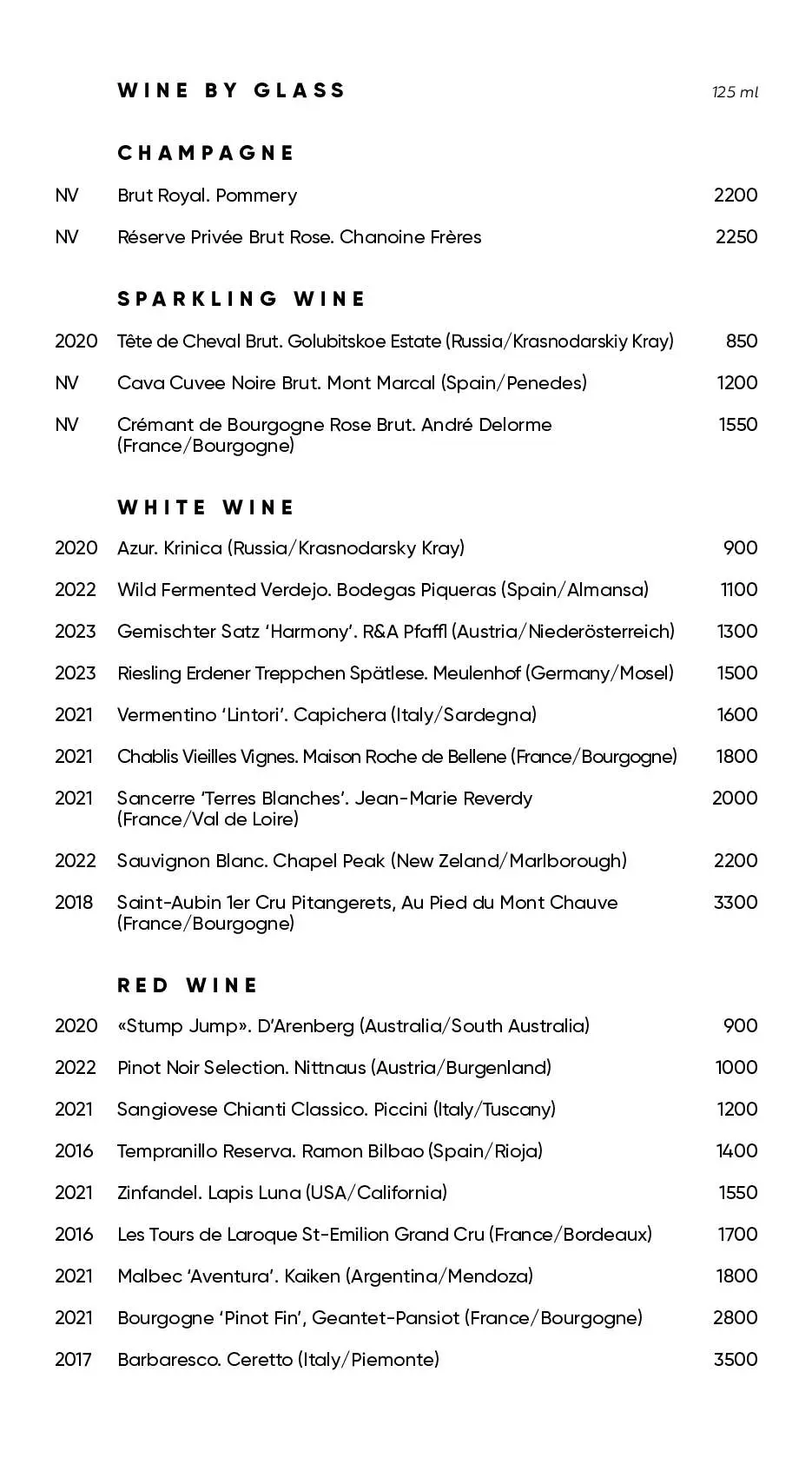 WINE BY GLASS 125 ml

CHAMPAGNE

NV Brut Royal. Pommery 2200

NV Réserve Privée Brut Rose. Chanoine Frères 2250

SPARKLING WINE

2020 Tête de Cheval Brut. Golubitskoe Estate (Russia/Krasnodarskiy Kray) 850

NV Cava Cuvee Noire Brut. Mont Marcal (Spain/Penedes) 1200

NV Crémant de Bourgogne Rose Brut. André Delorme (France/Bourgogne) 1550

WHITE WINE

2020 Azur. Krinica (Russia/Krasnodarsky Kray) 900

2022 Wild Fermented Verdejo. Bodegas Piqueras (Spain/Almansa) 1100

2023 Gemischter Satz 'Harmony'. R&A Pfaffl (Austria/Niederösterreich) 1300

2023 Riesling Erdener Treppchen Spätlese. Meulenhof (Germany/Mosel) 1500

2021 Vermentino 'Lintori'. Capichera (Italy/Sardegna) 1600

2021 Chablis Vieilles Vignes. Maison Roche de Bellene (France/Bourgogne) 1800

2021 Sancerre 'Terres Blanches'. Jean-Marie Reverdy (France/Val de Loire) 2000

2022 Sauvignon Blanc. Chapel Peak (New Zeland/Marlborough) 2200

2018 Saint-Aubin 1er Cru Pitangerets, Au Pied du Mont Chauve (France/Bourgogne) 3300

RED WINE

2020 «Stump Jump». D'Arenberg (Australia/South Australia) 900

2022 Pinot Noir Selection. Nittnaus (Austria/Burgenland) 1000

2021 Sangiovese Chianti Classico. Piccini (Italy/Tuscany) 1200

2016 Tempranillo Reserva. Ramon Bilbao (Spain/Rioja) 1400

2021 Zinfandel. Lapis Luna (USA/California) 1550

2016 Les Tours de Laroque St-Emilion Grand Cru (France/Bordeaux) 1700

2021 Malbec 'Aventura'. Kaiken (Argentina/Mendoza) 1800

2021 Bourgogne 'Pinot Fin', Geantet-Pansiot (France/Bourgogne) 2800

2017 Barbaresco. Ceretto (Italy/Piemonte) 3500